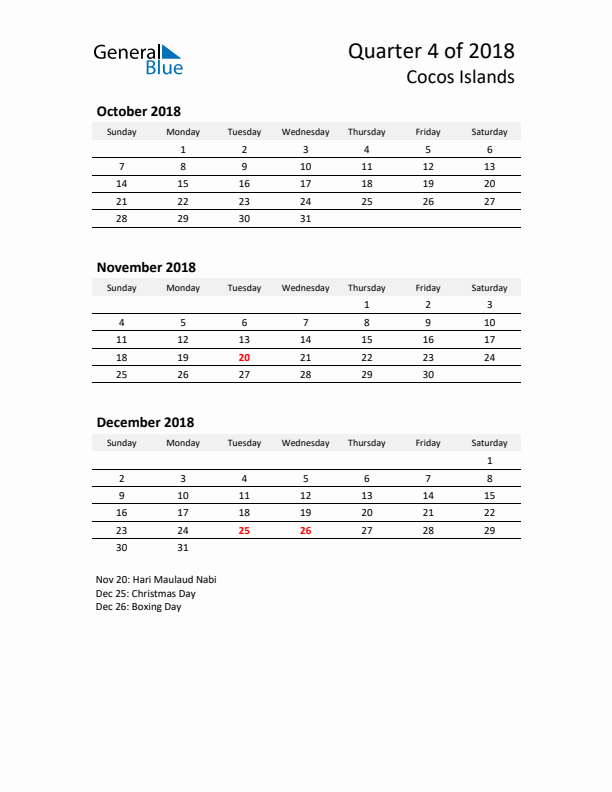 General Blue

Quarter 4 of 2018
Cocos Islands

October 2018

| Sunday | Monday | Tuesday | Wednesday | Thursday | Friday | Saturday |
|---|---|---|---|---|---|---|
| | 1 | 2 | 3 | 4 | 5 | 6 |
| 7 | 8 | 9 | 10 | 11 | 12 | 13 |
| 14 | 15 | 16 | 17 | 18 | 19 | 20 |
| 21 | 22 | 23 | 24 | 25 | 26 | 27 |
| 28 | 29 | 30 | 31 | | | |

November 2018

| Sunday | Monday | Tuesday | Wednesday | Thursday | Friday | Saturday |
|---|---|---|---|---|---|---|
| | | | | 1 | 2 | 3 |
| 4 | 5 | 6 | 7 | 8 | 9 | 10 |
| 11 | 12 | 13 | 14 | 15 | 16 | 17 |
| 18 | 19 | 20 | 21 | 22 | 23 | 24 |
| 25 | 26 | 27 | 28 | 29 | 30 | |

December 2018

| Sunday | Monday | Tuesday | Wednesday | Thursday | Friday | Saturday |
|---|---|---|---|---|---|---|
| | | | | | | 1 |
| 2 | 3 | 4 | 5 | 6 | 7 | 8 |
| 9 | 10 | 11 | 12 | 13 | 14 | 15 |
| 16 | 17 | 18 | 19 | 20 | 21 | 22 |
| 23 | 24 | 25 | 26 | 27 | 28 | 29 |
| 30 | 31 | | | | | |

Nov 20: Hari Maulaud Nabi
Dec 25: Christmas Day
Dec 26: Boxing Day